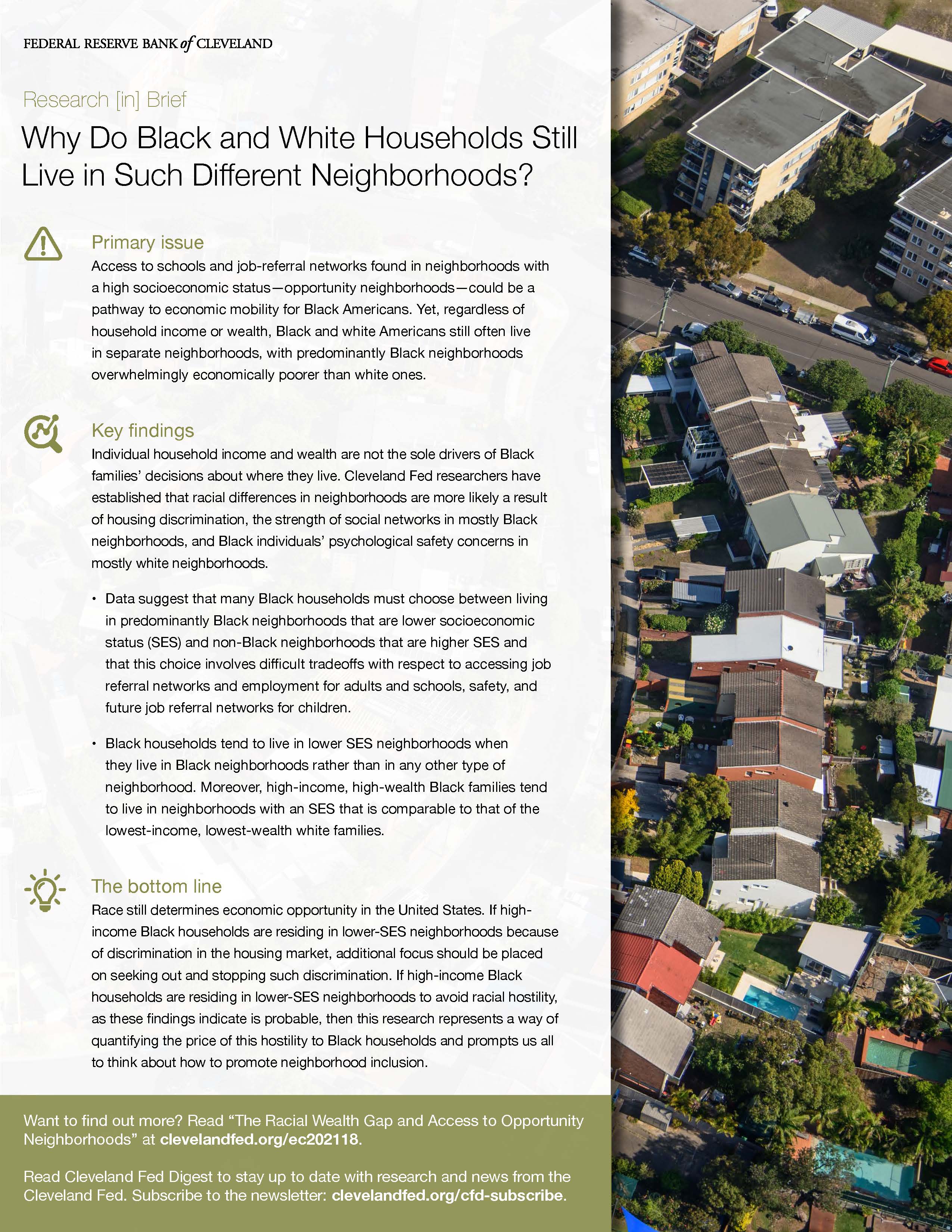 FEDERAL RESERVE BANK of CLEVELAND

Research [in] Brief

Why Do Black and White Households Still Live in Such Different Neighborhoods?

Primary issue

Access to schools and job-referral networks found in neighborhoods with a high socioeconomic status—opportunity neighborhoods—could be a pathway to economic mobility for Black Americans. Yet, regardless of household income or wealth, Black and white Americans still often live in separate neighborhoods, with predominantly Black neighborhoods overwhelmingly economically poorer than white ones.

Key findings

Individual household income and wealth are not the sole drivers of Black families' decisions about where they live. Cleveland Fed researchers have established that racial differences in neighborhoods are more likely a result of housing discrimination, the strength of social networks in mostly Black neighborhoods, and Black individuals' psychological safety concerns in mostly white neighborhoods.

• Data suggest that many Black households must choose between living in predominantly Black neighborhoods that are lower socioeconomic status (SES) and non-Black neighborhoods that are higher SES and that this choice involves difficult tradeoffs with respect to accessing job referral networks and employment for adults and schools, safety, and future job referral networks for children.

• Black households tend to live in lower SES neighborhoods when they live in Black neighborhoods rather than in any other type of neighborhood. Moreover, high-income, high-wealth Black families tend to live in neighborhoods with an SES that is comparable to that of the lowest-income, lowest-wealth white families.

The bottom line

Race still determines economic opportunity in the United States. If high-income Black households are residing in lower-SES neighborhoods because of discrimination in the housing market, additional focus should be placed on seeking out and stopping such discrimination. If high-income Black households are residing in lower-SES neighborhoods to avoid racial hostility, as these findings indicate is probable, then this research represents a way of quantifying the price of this hostility to Black households and prompts us all to think about how to promote neighborhood inclusion.

Want to find out more? Read "The Racial Wealth Gap and Access to Opportunity Neighborhoods" at clevelandfed.org/ec202118.

Read Cleveland Fed Digest to stay up to date with research and news from the Cleveland Fed. Subscribe to the newsletter: clevelandfed.org/cfd-subscribe.